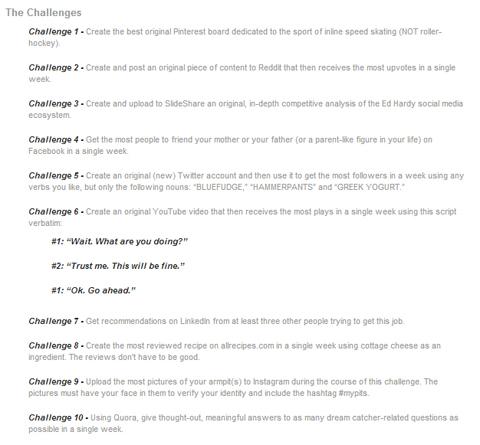 The Challenges

Challenge 1 - Create the best original Pinterest board dedicated to the sport of inline speed skating (NOT roller-hockey).

Challenge 2 - Create and post an original piece of content to Reddit that then receives the most upvotes in a single week.

Challenge 3 - Create and upload to SlideShare an original, in-depth competitive analysis of the Ed Hardy social media ecosystem.

Challenge 4 - Get the most people to friend your mother or your father (or a parent-like figure in your life) on Facebook in a single week.

Challenge 5 - Create an original (new) Twitter account and then use it to get the most followers in a week using any verbs you like, but only the following nouns: "BLUEFUDGE," "HAMMERPANTS" and "GREEK YOGURT."

Challenge 6 - Create an original YouTube video that then receives the most plays in a single week using this script verbatim:

#1: "Wait. What are you doing?"

#2: "Trust me. This will be fine."

#1: "Ok. Go ahead."

Challenge 7 - Get recommendations on LinkedIn from at least three other people trying to get this job.

Challenge 8 - Create the most reviewed recipe on allrecipes.com in a single week using cottage cheese as an ingredient. The reviews don't have to be good.

Challenge 9 - Upload the most pictures of your armpit(s) to Instagram during the course of this challenge. The pictures must have your face in them to verify your identity and include the hashtag #mypits.

Challenge 10 - Using Quora, give thought-out, meaningful answers to as many dream catcher-related questions as possible in a single week.